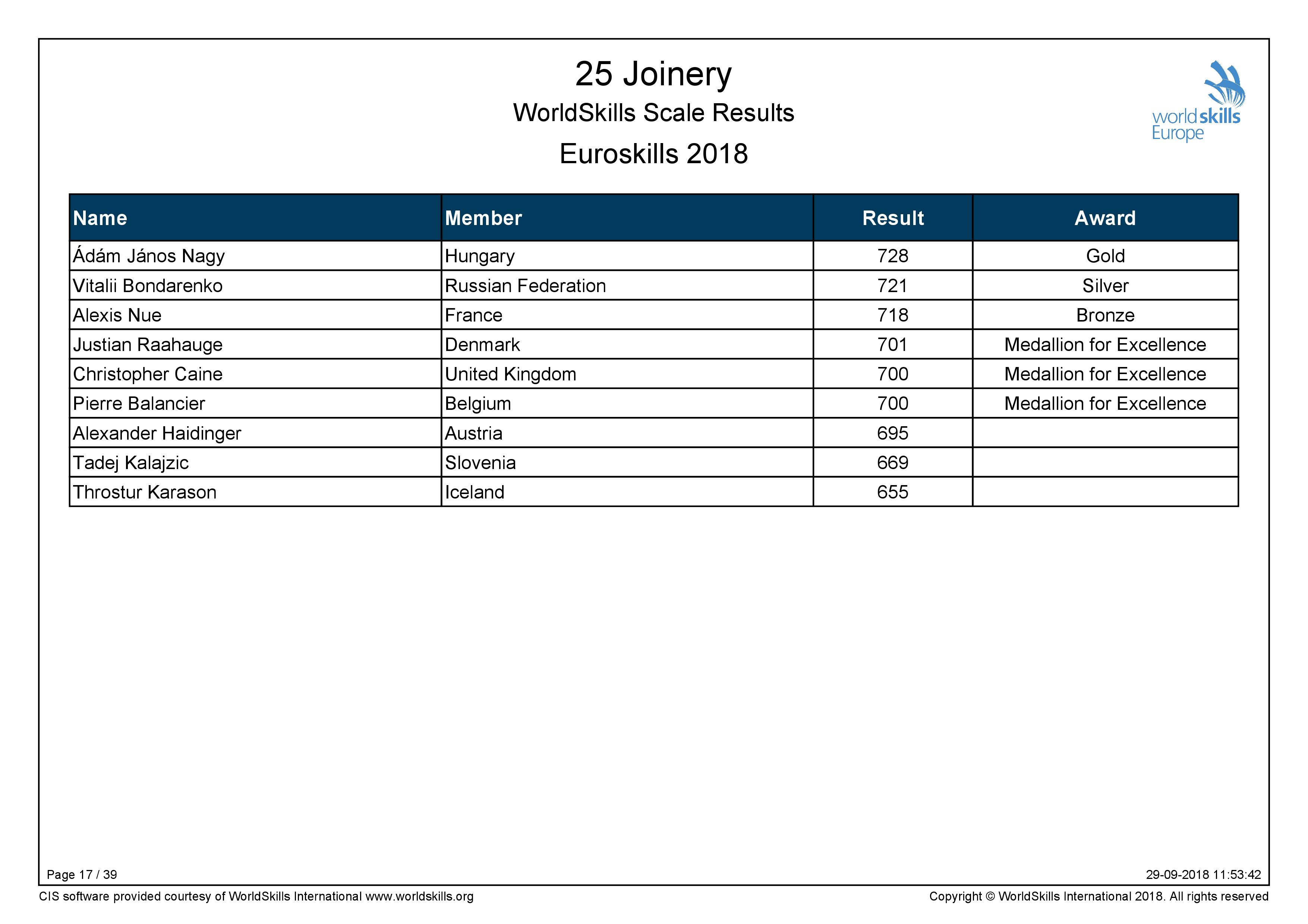 25 Joinery
WorldSkills Scale Results
Euroskills 2018

worldskills Europe

| Name | Member | Result | Award |
|---|---|---|---|
| Ádám János Nagy | Hungary | 728 | Gold |
| Vitalii Bondarenko | Russian Federation | 721 | Silver |
| Alexis Nue | France | 718 | Bronze |
| Justian Raahauge | Denmark | 701 | Medallion for Excellence |
| Christopher Caine | United Kingdom | 700 | Medallion for Excellence |
| Pierre Balancier | Belgium | 700 | Medallion for Excellence |
| Alexander Haidinger | Austria | 695 | |
| Tadej Kalajzic | Slovenia | 669 | |
| Throstur Karason | Iceland | 655 | |

Page 17 / 39
29-09-2018 11:53:42
CIS software provided courtesy of WorldSkills International www.worldskills.org
Copyright © WorldSkills International 2018. All rights reserved